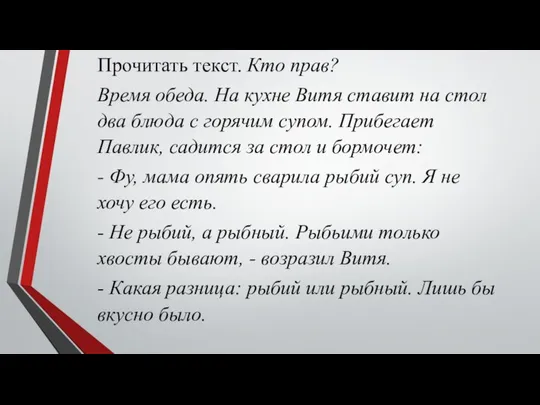 Прочитать текст. Кто прав?

Время обеда. На кухне Витя ставит на стол два блюда с горячим супом. Прибегает Павлик, садится за стол и бормочет:

- Фу, мама опять сварила рыбий суп. Я не хочу его есть.

- Не рыбий, а рыбный. Рыбьими только хвосты бывают, - возразил Витя.

- Какая разница: рыбий или рыбный. Лишь бы вкусно было.